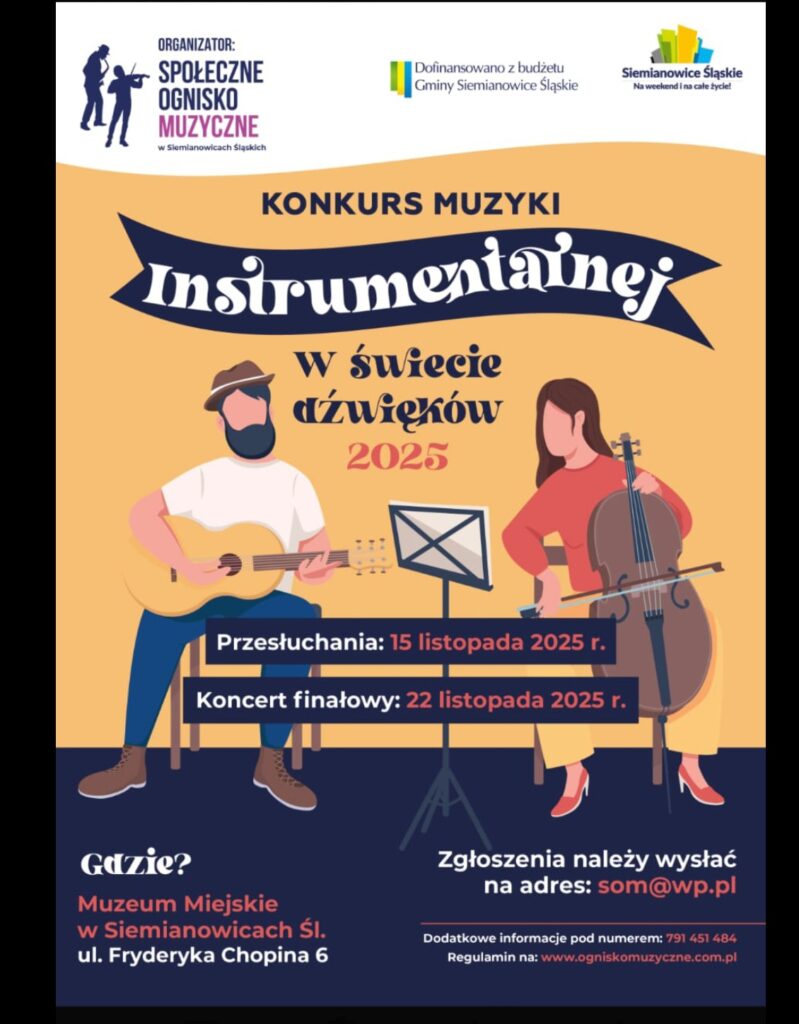 ORGANIZATOR:
SPOŁECZNE
OGNISKO
MUZYCZNE
w Siemianowicach Śląskich

Dofinansowano z budżetu
Gminy Siemianowice Śląskie

Siemianowice Śląskie
Na weekend i na całe życie!

KONKURS MUZYKI

Instrumentalnej

W świecie
dźwięków
2025

Przesłuchania: 15 listopada 2025 r.

Koncert finałowy: 22 listopada 2025 r.

Gdzie?

Muzeum Miejskie
w Siemianowicach Śl.
ul. Fryderyka Chopina 6

Zgłoszenia należy wysłać
na adres: som@wp.pl

Dodatkowe informacje pod numerem: 791 451 484
Regulamin na: www.ogniskomuzyczne.com.pl